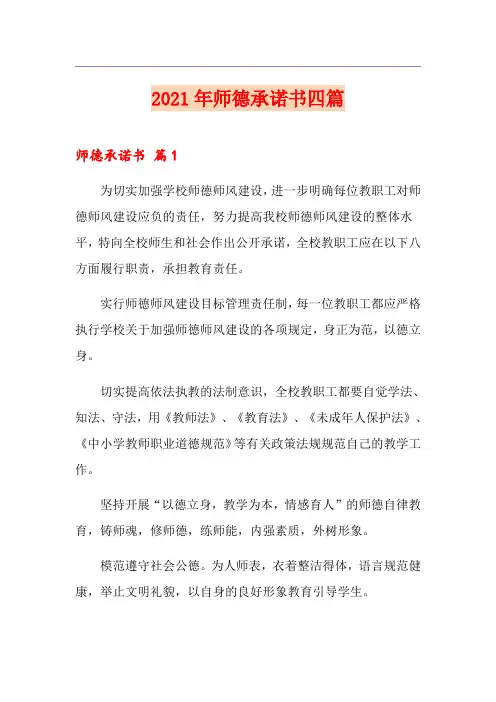 2021年师德承诺书四篇

师德承诺书 篇1

为切实加强学校师德师风建设，进一步明确每位教职工对师德师风建设应负的责任，努力提高我校师德师风建设的整体水平，特向全校师生和社会作出公开承诺，全校教职工应在以下八方面履行职责，承担教育责任。

实行师德师风建设目标管理责任制，每一位教职工都应严格执行学校关于加强师德师风建设的各项规定，身正为范，以德立身。

切实提高依法执教的法制意识，全校教职工都要自觉学法、知法、守法，用《教师法》、《教育法》、《未成年人保护法》、《中小学教师职业道德规范》等有关政策法规规范自己的教学工作。

坚持开展“以德立身，教学为本，情感育人”的师德自律教育，铸师魂，修师德，练师能，内强素质，外树形象。

模范遵守社会公德。为人师表，衣着整洁得体，语言规范健康，举止文明礼貌，以自身的良好形象教育引导学生。